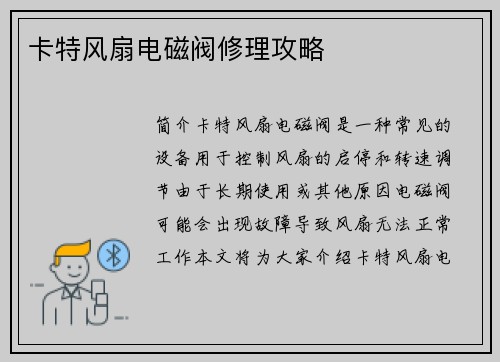 卡特风扇电磁阀修理攻略

简介卡特风扇电磁阀是一种常见的设备用于控制风扇的启停和转速调节由于长期使用或其他原因电磁阀可能会出现故障导致风扇无法正常工作本文将为大家介绍卡特风扇电